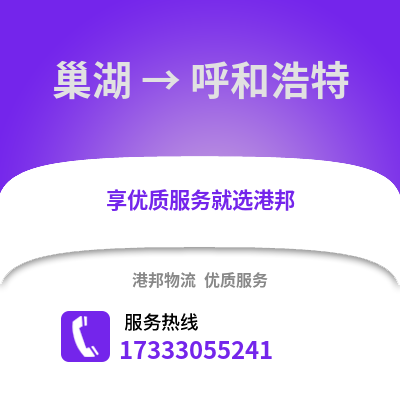 巢湖 → 呼和浩特

享优质服务就选港邦

港邦物流 优质服务

服务热线
17333055241